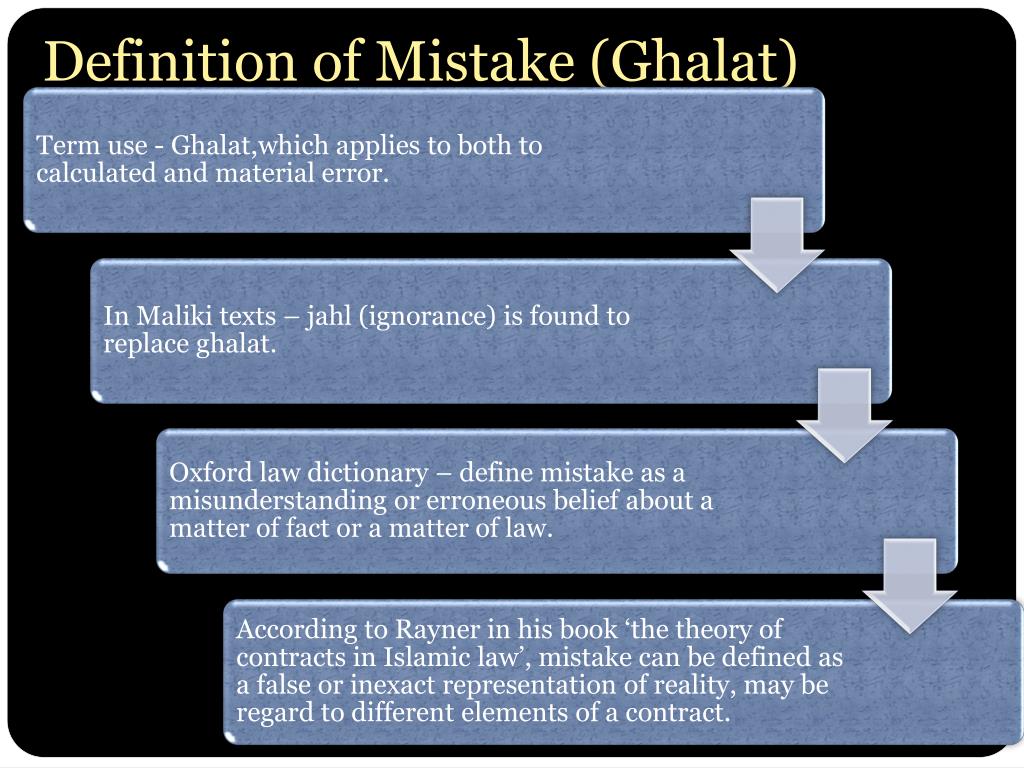 Definition of Mistake (Ghalat)

Term use - Ghalat,which applies to both to calculated and material error.

In Maliki texts – jahl (ignorance) is found to replace ghalat.

Oxford law dictionary – define mistake as a misunderstanding or erroneous belief about a matter of fact or a matter of law.

According to Rayner in his book ‘the theory of contracts in Islamic law’, mistake can be defined as a false or inexact representation of reality, may be regard to different elements of a contract.